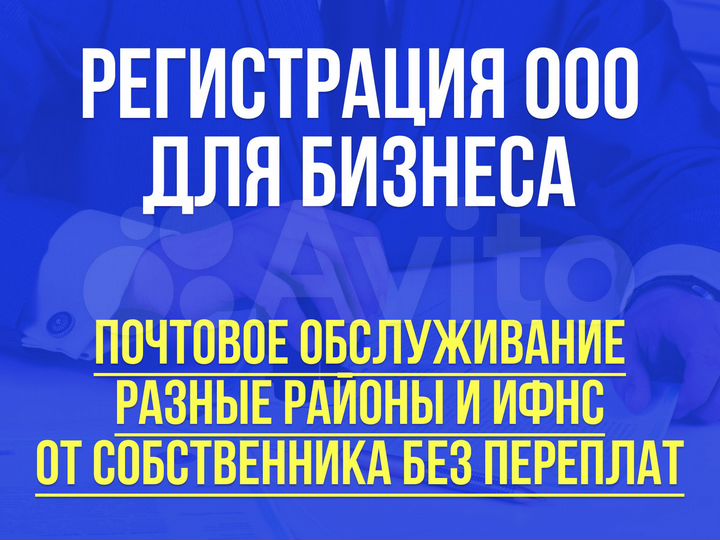 РЕГИСТРАЦИЯ ООО
ДЛЯ БИЗНЕСА

Avito

ПОЧТОВОЕ ОБСЛУЖИВАНИЕ
РАЗНЫЕ РАЙОНЫ И ИФНС
ОТ СОБСТВЕННИКА БЕЗ ПЕРЕПЛАТ